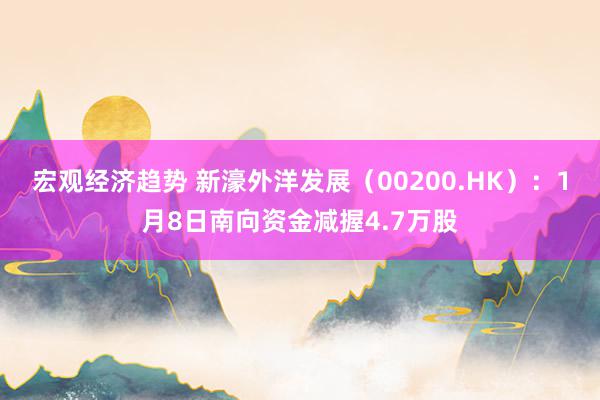 宏观经济趋势 新濠外洋发展（00200.HK）：1月8日南向资金减握4.7万股